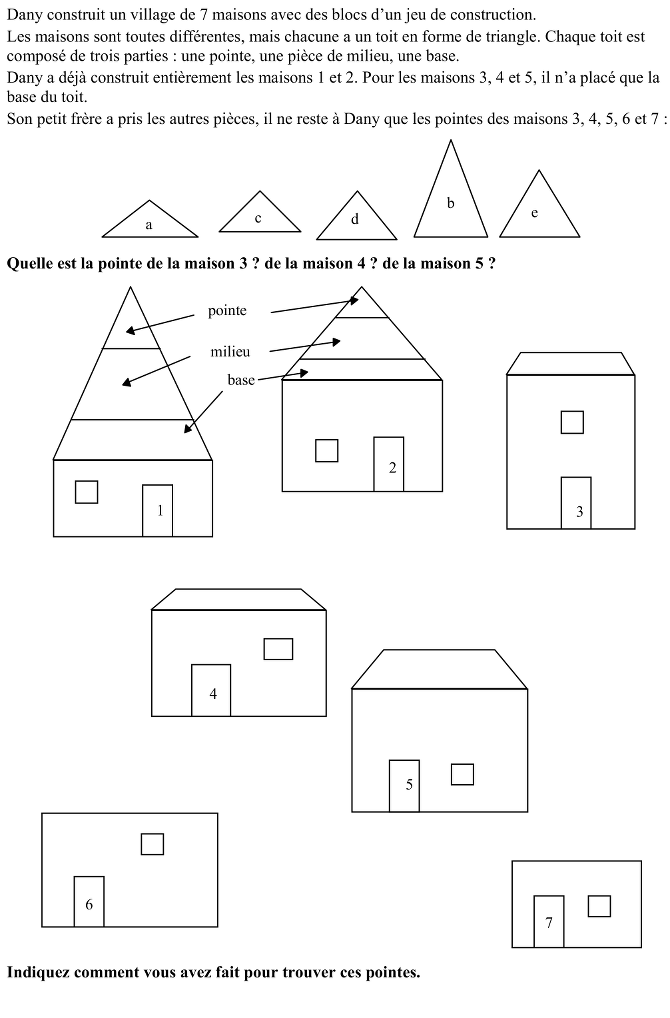 Dany construit un village de 7 maisons avec des blocs d'un jeu de construction.

Les maisons sont toutes différentes, mais chacune a un toit en forme de triangle. Chaque toit est composé de trois parties : une pointe, une pièce de milieu, une base.

Dany a déjà construit entièrement les maisons 1 et 2. Pour les maisons 3, 4 et 5, il n'a placé que la base du toit.

Son petit frère a pris les autres pièces, il ne reste à Dany que les pointes des maisons 3, 4, 5, 6 et 7 :

a
c
d
b
e

Quelle est la pointe de la maison 3 ? de la maison 4 ? de la maison 5 ?

pointe
milieu
base

1
2
3
4
5
6
7

Indiquez comment vous avez fait pour trouver ces pointes.